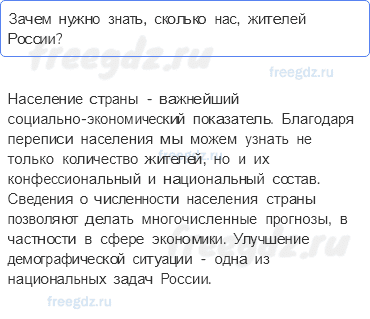 Зачем нужно знать, сколько нас, жителей России?

freegdz.ru

freegdz.ru

Население страны - важнейший социально-экономический показатель. Благодаря переписи населения мы можем узнать не только количество жителей, но и их конфессиональный и национальный состав. Сведения о численности населения страны позволяют делать многочисленные прогнозы, в частности в сфере экономики. Улучшение демографической ситуации - одна из национальных задач России.

freegdz.ru

freegdz.ru

freegdz.ru